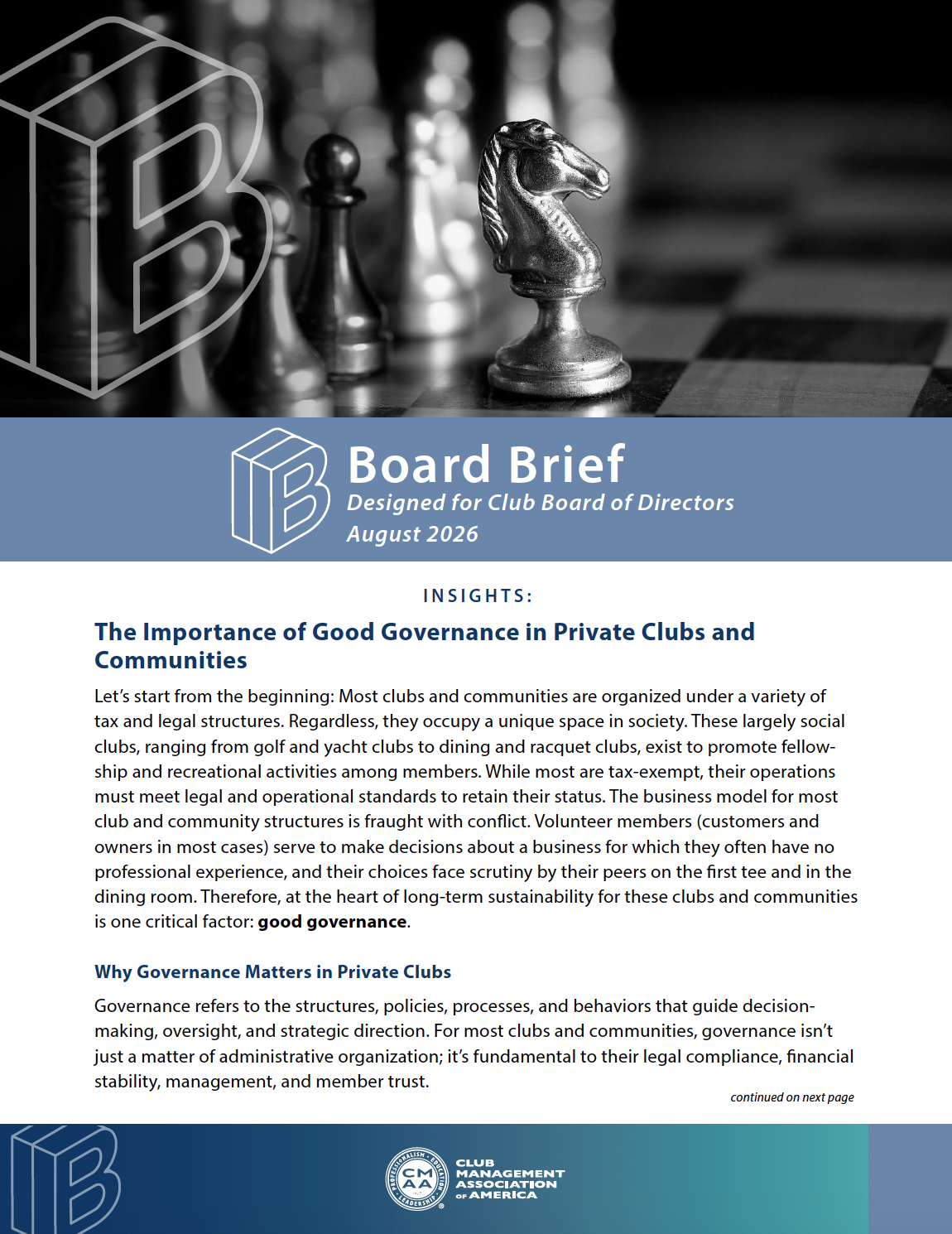 Board Brief
Designed for Club Board of Directors
August 2026

INSIGHTS:

The Importance of Good Governance in Private Clubs and Communities

Let's start from the beginning: Most clubs and communities are organized under a variety of tax and legal structures. Regardless, they occupy a unique space in society. These largely social clubs, ranging from golf and yacht clubs to dining and racquet clubs, exist to promote fellowship and recreational activities among members. While most are tax-exempt, their operations must meet legal and operational standards to retain their status. The business model for most club and community structures is fraught with conflict. Volunteer members (customers and owners in most cases) serve to make decisions about a business for which they often have no professional experience, and their choices face scrutiny by their peers on the first tee and in the dining room. Therefore, at the heart of long-term sustainability for these clubs and communities is one critical factor: good governance.

Why Governance Matters in Private Clubs

Governance refers to the structures, policies, processes, and behaviors that guide decision-making, oversight, and strategic direction. For most clubs and communities, governance isn't just a matter of administrative organization; it's fundamental to their legal compliance, financial stability, management, and member trust.

continued on next page

CMAA
CLUB MANAGEMENT ASSOCIATION OF AMERICA